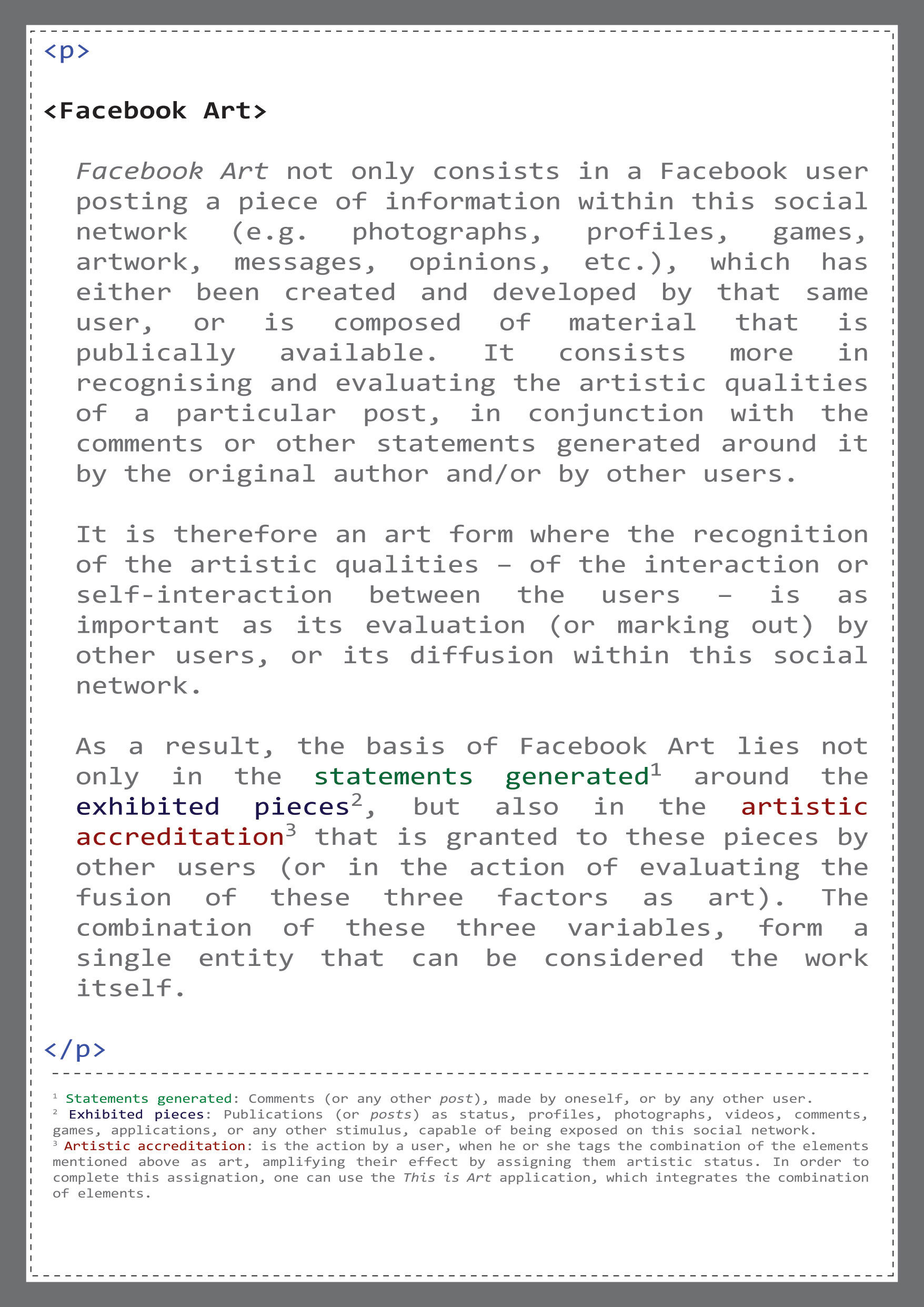 <p>

<Facebook Art>

Facebook Art not only consists in a Facebook user posting a piece of information within this social network (e.g. photographs, profiles, games, artwork, messages, opinions, etc.), which has either been created and developed by that same user, or is composed of material that is publically available. It consists more in recognising and evaluating the artistic qualities of a particular post, in conjunction with the comments or other statements generated around it by the original author and/or by other users.

It is therefore an art form where the recognition of the artistic qualities – of the interaction or self-interaction between the users – is as important as its evaluation (or marking out) by other users, or its diffusion within this social network.

As a result, the basis of Facebook Art lies not only in the statements generated$^1$ around the exhibited pieces$^2$, but also in the artistic accreditation$^3$ that is granted to these pieces by other users (or in the action of evaluating the fusion of these three factors as art). The combination of these three variables, form a single entity that can be considered the work itself.

</p>

$^1$ Statements generated: Comments (or any other post), made by oneself, or by any other user.
$^2$ Exhibited pieces: Publications (or posts) as status, profiles, photographs, videos, comments, games, applications, or any other stimulus, capable of being exposed on this social network.
$^3$ Artistic accreditation: is the action by a user, when he or she tags the combination of the elements mentioned above as art, amplifying their effect by assigning them artistic status. In order to complete this assignation, one can use the This is Art application, which integrates the combination of elements.